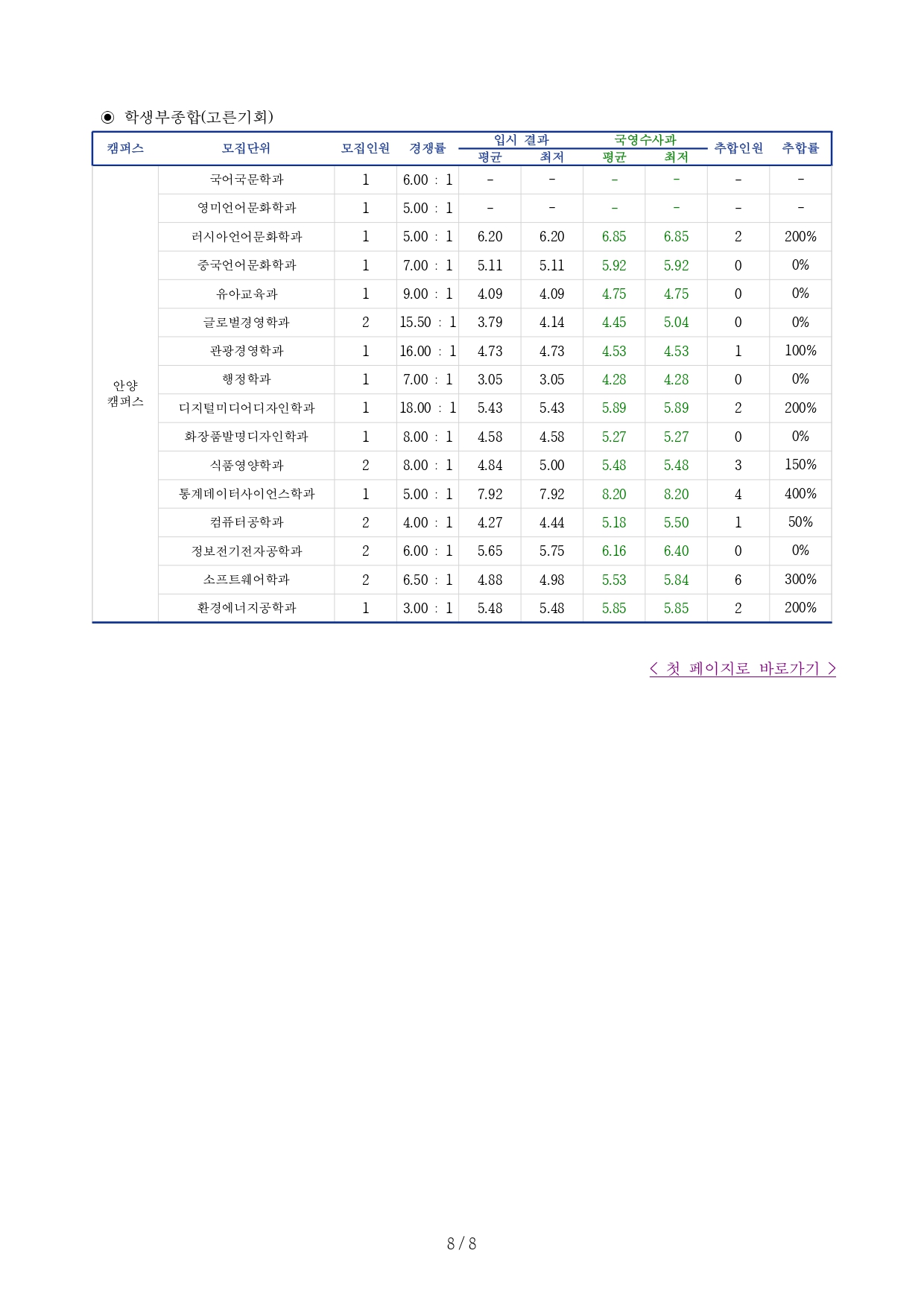 ◉ 학생부종합(고른기회)

| 캠퍼스 | 모집단위 | 모집인원 | 경쟁률 | 입시 결과 평균 | 입시 결과 최저 | 국영수사과 평균 | 국영수사과 최저 | 추합인원 | 추합률 |
|---|---|---|---|---|---|---|---|---|---|
| 안양 캠퍼스 | 국어국문학과 | 1 | 6.00 : 1 | - | - | - | - | - | - |
| | 영미언어문화학과 | 1 | 5.00 : 1 | - | - | - | - | - | - |
| | 러시아언어문화학과 | 1 | 5.00 : 1 | 6.20 | 6.20 | 6.85 | 6.85 | 2 | 200% |
| | 중국언어문화학과 | 1 | 7.00 : 1 | 5.11 | 5.11 | 5.92 | 5.92 | 0 | 0% |
| | 유아교육과 | 1 | 9.00 : 1 | 4.09 | 4.09 | 4.75 | 4.75 | 0 | 0% |
| | 글로벌경영학과 | 2 | 15.50 : 1 | 3.79 | 4.14 | 4.45 | 5.04 | 0 | 0% |
| | 관광경영학과 | 1 | 16.00 : 1 | 4.73 | 4.73 | 4.53 | 4.53 | 1 | 100% |
| | 행정학과 | 1 | 7.00 : 1 | 3.05 | 3.05 | 4.28 | 4.28 | 0 | 0% |
| | 디지털미디어디자인학과 | 1 | 18.00 : 1 | 5.43 | 5.43 | 5.89 | 5.89 | 2 | 200% |
| | 화장품발명디자인학과 | 1 | 8.00 : 1 | 4.58 | 4.58 | 5.27 | 5.27 | 0 | 0% |
| | 식품영양학과 | 2 | 8.00 : 1 | 4.84 | 5.00 | 5.48 | 5.48 | 3 | 150% |
| | 통계데이터사이언스학과 | 1 | 5.00 : 1 | 7.92 | 7.92 | 8.20 | 8.20 | 4 | 400% |
| | 컴퓨터공학과 | 2 | 4.00 : 1 | 4.27 | 4.44 | 5.18 | 5.50 | 1 | 50% |
| | 정보전기전자공학과 | 2 | 6.00 : 1 | 5.65 | 5.75 | 6.16 | 6.40 | 0 | 0% |
| | 소프트웨어학과 | 2 | 6.50 : 1 | 4.88 | 4.98 | 5.53 | 5.84 | 6 | 300% |
| | 환경에너지공학과 | 1 | 3.00 : 1 | 5.48 | 5.48 | 5.85 | 5.85 | 2 | 200% |

< 첫 페이지로 바로가기 >

8 / 8